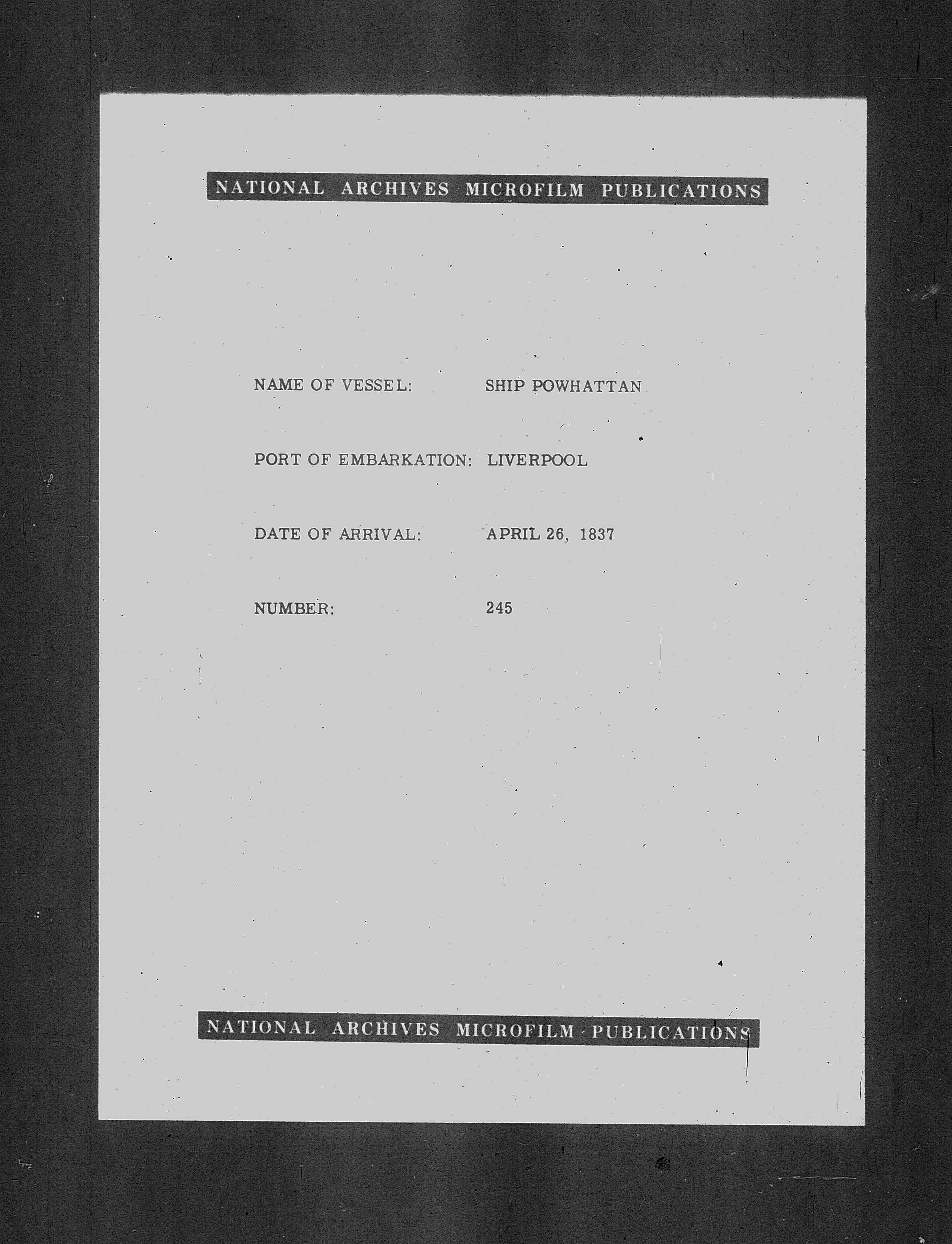 NATIONAL ARCHIVES MICROFILM PUBLICATIONS

NAME OF VESSEL: SHIP POWHATTAN

PORT OF EMBARKATION: LIVERPOOL

DATE OF ARRIVAL: APRIL 26, 1837

NUMBER: 245

NATIONAL ARCHIVES MICROFILM PUBLICATIONS